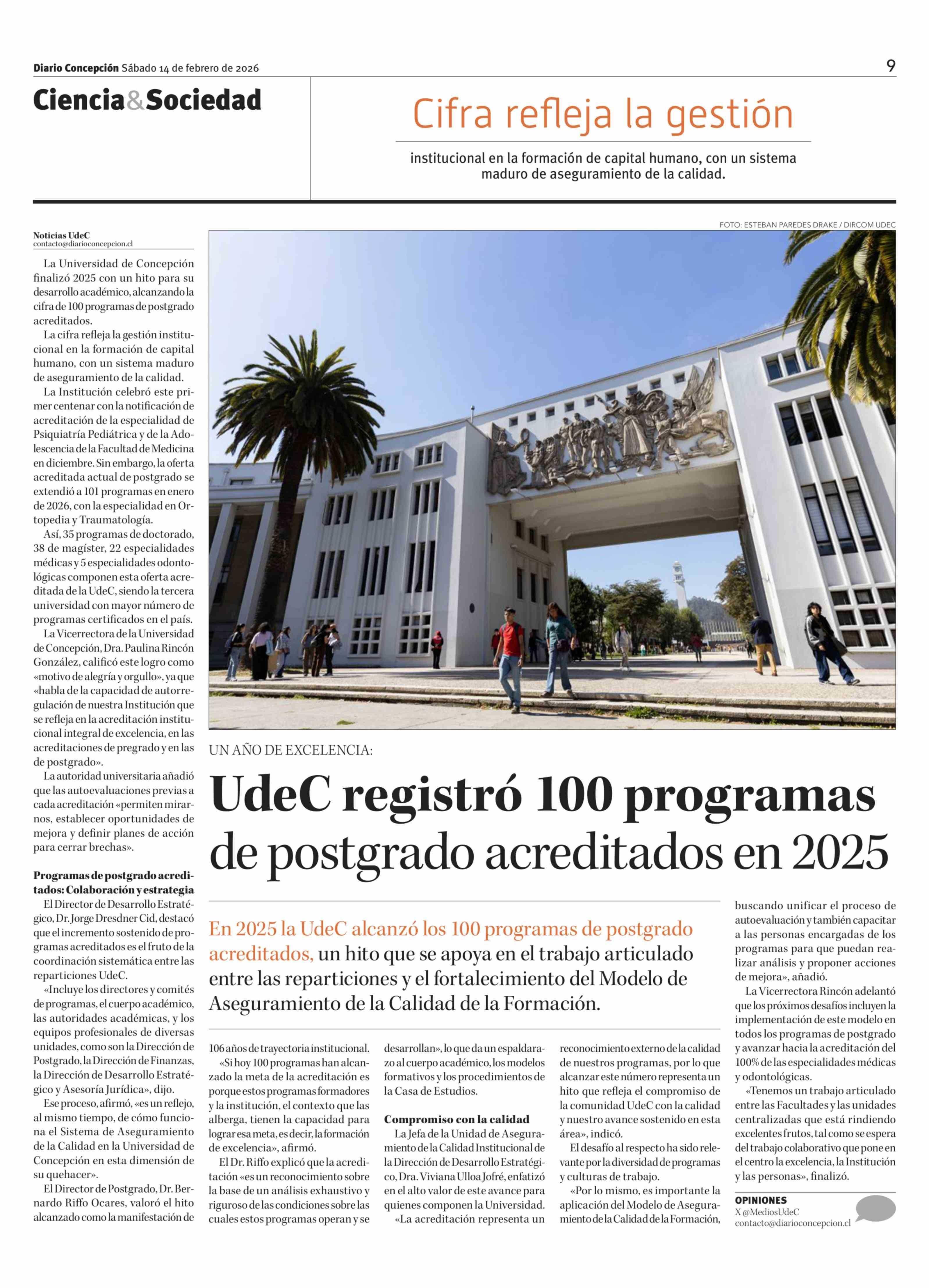 Diario Concepción Sábado 14 de febrero de 2026

9

Ciencia&Sociedad

Cifra refleja la gestión

institucional en la formación de capital humano, con un sistema maduro de aseguramiento de la calidad.

FOTO: ESTEBAN PAREDES DRAKE / DIRCOM UDEC

UN AÑO DE EXCELENCIA:

UdeC registró 100 programas de postgrado acreditados en 2025

En 2025 la UdeC alcanzó los 100 programas de postgrado acreditados, un hito que se apoya en el trabajo articulado entre las reparticiones y el fortalecimiento del Modelo de Aseguramiento de la Calidad de la Formación.

Noticias UdeC
contacto@diarioconcepcion.cl

La Universidad de Concepción finalizó 2025 con un hito para su desarrollo académico, alcanzando la cifra de 100 programas de postgrado acreditados.

La cifra refleja la gestión institucional en la formación de capital humano, con un sistema maduro de aseguramiento de la calidad.

La Institución celebró este primer centenar con la notificación de acreditación de la especialidad de Psiquiatría Pediátrica y de la Adolescencia de la Facultad de Medicina en diciembre. Sin embargo, la oferta acreditada actual de postgrado se extendió a 101 programas en enero de 2026, con la especialidad en Ortopedia y Traumatología.

Así, 35 programas de doctorado, 38 de magíster, 22 especialidades médicas y 5 especialidades odontológicas componen esta oferta acreditada de la UdeC, siendo la tercera universidad con mayor número de programas certificados en el país.

La Vicerrectora de la Universidad de Concepción, Dra. Paulina Rincón González, calificó este logro como «motivo de alegría y orgullo», ya que «habla de la capacidad de autorregulación de nuestra Institución que se refleja en la acreditación institucional integral de excelencia, en las acreditaciones de pregrado y en las de postgrado».

La autoridad universitaria añadió que las autoevaluaciones previas a cada acreditación «permiten mirarnos, establecer oportunidades de mejora y definir planes de acción para cerrar brechas».

Programas de postgrado acreditados: Colaboración y estrategia

El Director de Desarrollo Estratégico, Dr. Jorge Dresdner Cid, destacó que el incremento sostenido de programas acreditados es el fruto de la coordinación sistemática entre las reparticiones UdeC.

«Incluye los directores y comités de programas, el cuerpo académico, las autoridades académicas, y los equipos profesionales de diversas unidades, como son la Dirección de Postgrado, la Dirección de Finanzas, la Dirección de Desarrollo Estratégico y Asesoría Jurídica», dijo.

Ese proceso, afirmó, «es un reflejo, al mismo tiempo, de cómo funciona el Sistema de Aseguramiento de la Calidad en la Universidad de Concepción en esta dimensión de su quehacer».

El Director de Postgrado, Dr. Bernardo Riffo Ocares, valoró el hito alcanzado como la manifestación de 106 años de trayectoria institucional.

«Si hoy 100 programas han alcanzado la meta de la acreditación es porque estos programas formadores y la institución, el contexto que las alberga, tienen la capacidad para lograr esa meta, es decir, la formación de excelencia», afirmó.

El Dr. Riffo explicó que la acreditación «es un reconocimiento sobre la base de un análisis exhaustivo y riguroso de las condiciones sobre las cuales estos programas operan y se desarrollan», lo que da un espaldarazo al cuerpo académico, los modelos formativos y los procedimientos de la Casa de Estudios.

Compromiso con la calidad

La Jefa de la Unidad de Aseguramiento de la Calidad Institucional de la Dirección de Desarrollo Estratégico, Dra. Viviana Ulloa Jofré, enfatizó en el alto valor de este avance para quienes componen la Universidad.

«La acreditación representa un reconocimiento externo de la calidad de nuestros programas, por lo que alcanzar este número representa un hito que refleja el compromiso de la comunidad UdeC con la calidad y nuestro avance sostenido en esta área», indicó.

El desafío al respecto ha sido relevante por la diversidad de programas y culturas de trabajo.

«Por lo mismo, es importante la aplicación del Modelo de Aseguramiento de la Calidad de la Formación, buscando unificar el proceso de autoevaluación y también capacitar a las personas encargadas de los programas para que puedan realizar análisis y proponer acciones de mejora», añadió.

La Vicerrectora Rincón adelantó que los próximos desafíos incluyen la implementación de este modelo en todos los programas de postgrado y avanzar hacia la acreditación del 100% de las especialidades médicas y odontológicas.

«Tenemos un trabajo articulado entre las Facultades y las unidades centralizadas que está rindiendo excelentes frutos, tal como se espera del trabajo colaborativo que pone en el centro la excelencia, la Institución y las personas», finalizó.

OPINIONES
X @MediosUdeC
contacto@diarioconcepcion.cl